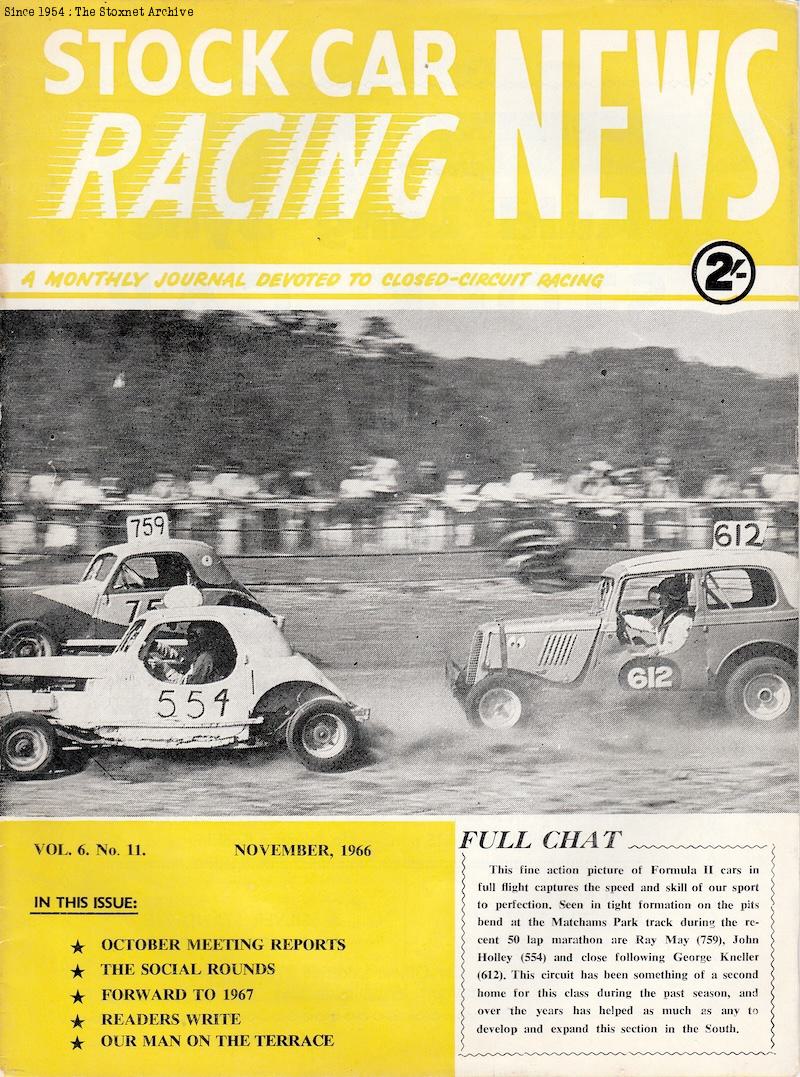 Since 1954 : The Stoxnet Archive

STOCK CAR RACING NEWS

A MONTHLY JOURNAL DEVOTED TO CLOSED-CIRCUIT RACING

2/-

759

75

554

612

612

VOL. 6. No. 11.

NOVEMBER, 1966

IN THIS ISSUE:

★ OCTOBER MEETING REPORTS
★ THE SOCIAL ROUNDS
★ FORWARD TO 1967
★ READERS WRITE
★ OUR MAN ON THE TERRACE

FULL CHAT

This fine action picture of Formula II cars in full flight captures the speed and skill of our sport to perfection. Seen in tight formation on the pits bend at the Matchams Park track during the recent 50 lap marathon are Ray May (759), John Holley (554) and close following George Kneller (612). This circuit has been something of a second home for this class during the past season, and over the years has helped as much as any to develop and expand this section in the South.